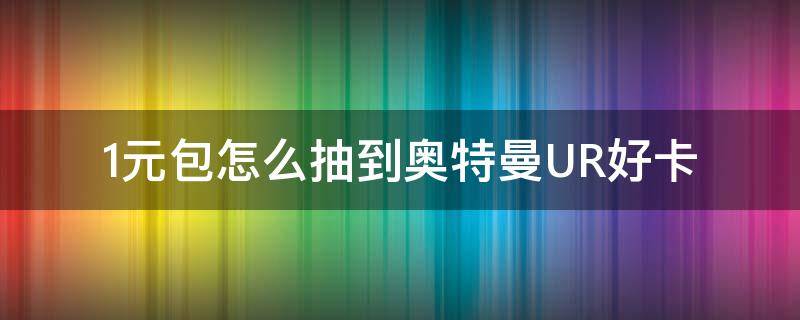 1元包怎么抽到奥特曼UR好卡